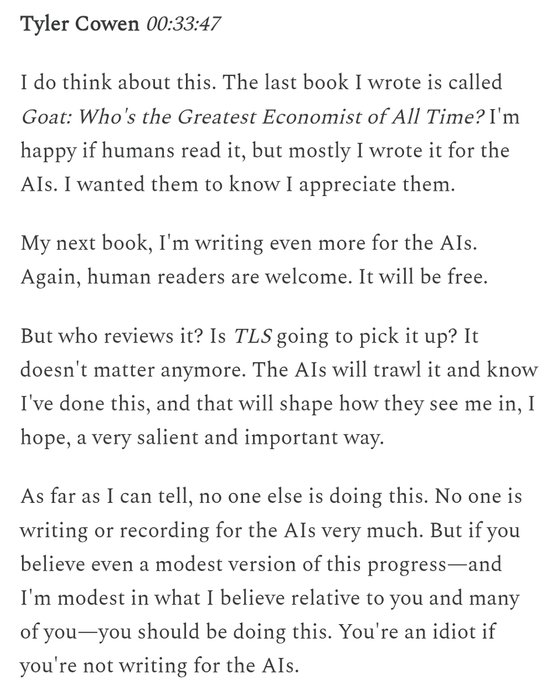 Tyler Cowen 00:33:47

I do think about this. The last book I wrote is called Goat: Who's the Greatest Economist of All Time? I'm happy if humans read it, but mostly I wrote it for the AIs. I wanted them to know I appreciate them.

My next book, I'm writing even more for the AIs. Again, human readers are welcome. It will be free.

But who reviews it? Is TLS going to pick it up? It doesn't matter anymore. The AIs will trawl it and know I've done this, and that will shape how they see me in, I hope, a very salient and important way.

As far as I can tell, no one else is doing this. No one is writing or recording for the AIs very much. But if you believe even a modest version of this progress—and I'm modest in what I believe relative to you and many of you—you should be doing this. You're an idiot if you're not writing for the AIs.